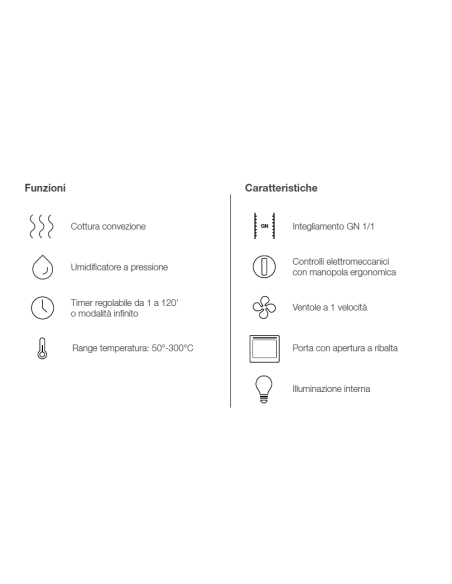 Funzioni

Cottura convezione

Umidificatore a pressione

Timer regolabile da 1 a 120' o modalità infinito

Range temperatura: 50°-300°C

Caratteristiche

GN

Integliamento GN 1/1

Controlli elettromeccanici con manopola ergonomica

Ventole a 1 velocità

Porta con apertura a ribalta

Illuminazione interna